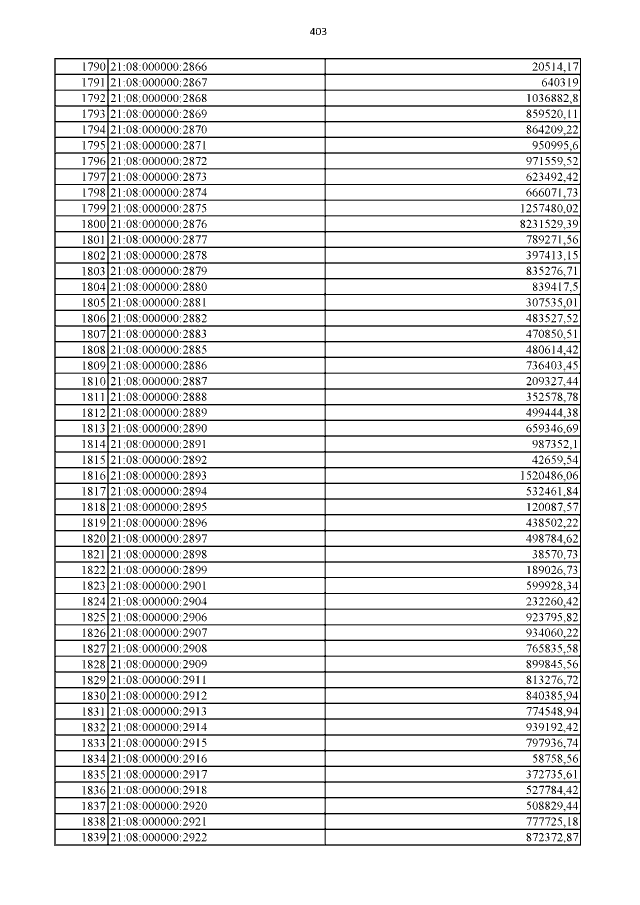 403

| | | |
|---|---|---|
| 1790 | 21:08:000000:2866 | 20514,17 |
| 1791 | 21:08:000000:2867 | 640319 |
| 1792 | 21:08:000000:2868 | 1036882,8 |
| 1793 | 21:08:000000:2869 | 859520,11 |
| 1794 | 21:08:000000:2870 | 864209,22 |
| 1795 | 21:08:000000:2871 | 950995,6 |
| 1796 | 21:08:000000:2872 | 971559,52 |
| 1797 | 21:08:000000:2873 | 623492,42 |
| 1798 | 21:08:000000:2874 | 666071,73 |
| 1799 | 21:08:000000:2875 | 1257480,02 |
| 1800 | 21:08:000000:2876 | 8231529,39 |
| 1801 | 21:08:000000:2877 | 789271,56 |
| 1802 | 21:08:000000:2878 | 397413,15 |
| 1803 | 21:08:000000:2879 | 835276,71 |
| 1804 | 21:08:000000:2880 | 839417,5 |
| 1805 | 21:08:000000:2881 | 307535,01 |
| 1806 | 21:08:000000:2882 | 483527,52 |
| 1807 | 21:08:000000:2883 | 470850,51 |
| 1808 | 21:08:000000:2885 | 480614,42 |
| 1809 | 21:08:000000:2886 | 736403,45 |
| 1810 | 21:08:000000:2887 | 209327,44 |
| 1811 | 21:08:000000:2888 | 352578,78 |
| 1812 | 21:08:000000:2889 | 499444,38 |
| 1813 | 21:08:000000:2890 | 659346,69 |
| 1814 | 21:08:000000:2891 | 987352,1 |
| 1815 | 21:08:000000:2892 | 42659,54 |
| 1816 | 21:08:000000:2893 | 1520486,06 |
| 1817 | 21:08:000000:2894 | 532461,84 |
| 1818 | 21:08:000000:2895 | 120087,57 |
| 1819 | 21:08:000000:2896 | 438502,22 |
| 1820 | 21:08:000000:2897 | 498784,62 |
| 1821 | 21:08:000000:2898 | 38570,73 |
| 1822 | 21:08:000000:2899 | 189026,73 |
| 1823 | 21:08:000000:2901 | 599928,34 |
| 1824 | 21:08:000000:2904 | 232260,42 |
| 1825 | 21:08:000000:2906 | 923795,82 |
| 1826 | 21:08:000000:2907 | 934060,22 |
| 1827 | 21:08:000000:2908 | 765835,58 |
| 1828 | 21:08:000000:2909 | 899845,56 |
| 1829 | 21:08:000000:2911 | 813276,72 |
| 1830 | 21:08:000000:2912 | 840385,94 |
| 1831 | 21:08:000000:2913 | 774548,94 |
| 1832 | 21:08:000000:2914 | 939192,42 |
| 1833 | 21:08:000000:2915 | 797936,74 |
| 1834 | 21:08:000000:2916 | 58758,56 |
| 1835 | 21:08:000000:2917 | 372735,61 |
| 1836 | 21:08:000000:2918 | 527784,42 |
| 1837 | 21:08:000000:2920 | 508829,44 |
| 1838 | 21:08:000000:2921 | 777725,18 |
| 1839 | 21:08:000000:2922 | 872372,87 |